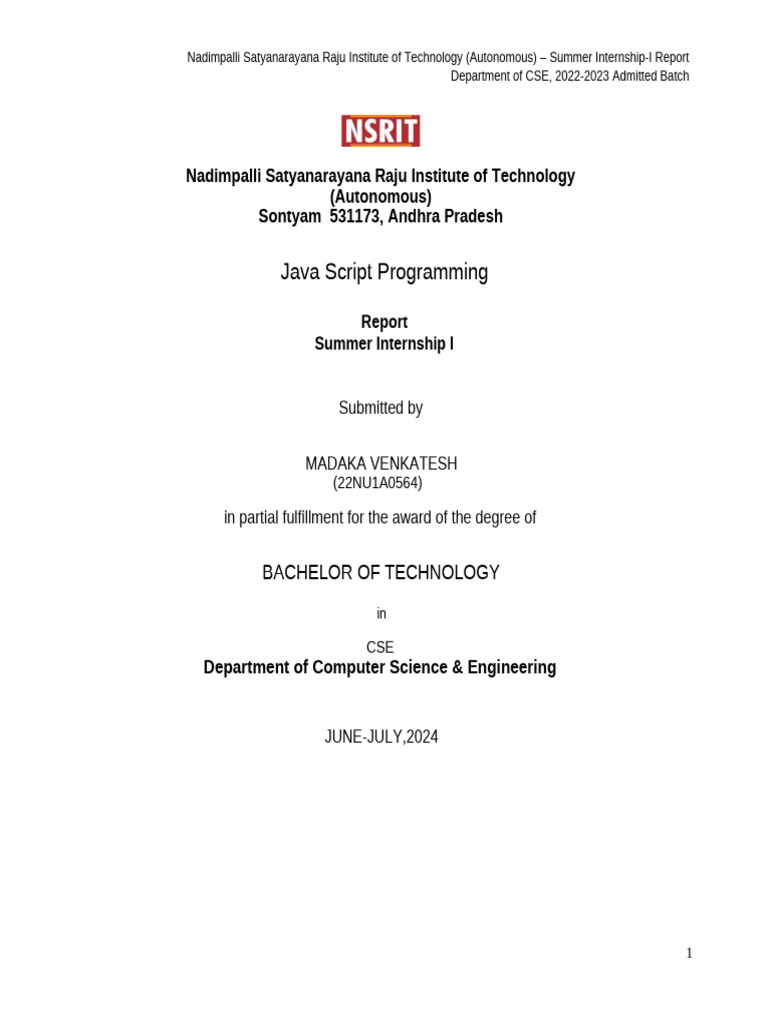 Nadimpalli Satyanarayana Raju Institute of Technology (Autonomous) – Summer Internship-I Report
Department of CSE, 2022-2023 Admitted Batch

NSRIT

Nadimpalli Satyanarayana Raju Institute of Technology
(Autonomous)
Sontyam 531173, Andhra Pradesh

Java Script Programming

Report
Summer Internship I

Submitted by

MADAKA VENKATESH
(22NU1A0564)

in partial fulfillment for the award of the degree of

BACHELOR OF TECHNOLOGY

in

CSE
Department of Computer Science & Engineering

JUNE-JULY,2024

1